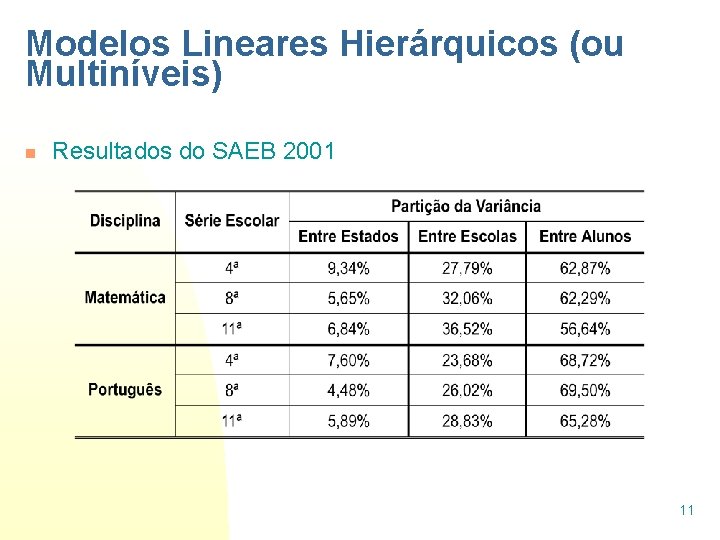 Modelos Lineares Hierárquicos (ou Multiníveis)

• Resultados do SAEB 2001

| Disciplina | Série Escolar | Partição da Variância | | |
|---|---|---|---|---|
| | | Entre Estados | Entre Escolas | Entre Alunos |
| Matemática | 4ª | 9,34% | 27,79% | 62,87% |
| | 8ª | 5,65% | 32,06% | 62,29% |
| | 11ª | 6,84% | 36,52% | 56,64% |
| Português | 4ª | 7,60% | 23,68% | 68,72% |
| | 8ª | 4,48% | 26,02% | 69,50% |
| | 11ª | 5,89% | 28,83% | 65,28% |

11